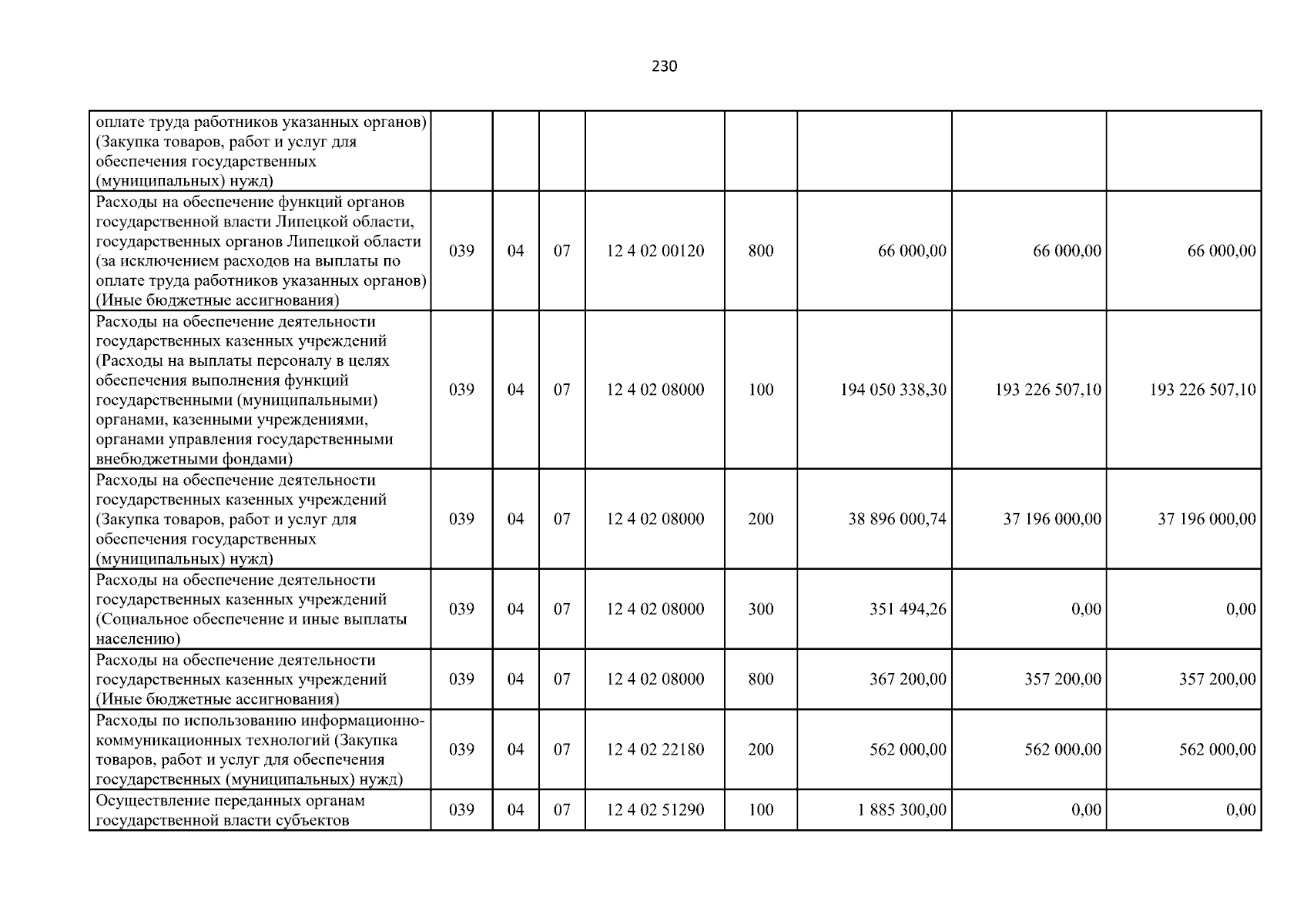 230

| | | | | | | | | |
|---|---|---|---|---|---|---|---|---|
| оплате труда работников указанных органов) (Закупка товаров, работ и услуг для обеспечения государственных (муниципальных) нужд) | | | | | | | | |
| Расходы на обеспечение функций органов государственной власти Липецкой области, государственных органов Липецкой области (за исключением расходов на выплаты по оплате труда работников указанных органов) (Иные бюджетные ассигнования) | 039 | 04 | 07 | 12 4 02 00120 | 800 | 66 000,00 | 66 000,00 | 66 000,00 |
| Расходы на обеспечение деятельности государственных казенных учреждений (Расходы на выплаты персоналу в целях обеспечения выполнения функций государственными (муниципальными) органами, казенными учреждениями, органами управления государственными внебюджетными фондами) | 039 | 04 | 07 | 12 4 02 08000 | 100 | 194 050 338,30 | 193 226 507,10 | 193 226 507,10 |
| Расходы на обеспечение деятельности государственных казенных учреждений (Закупка товаров, работ и услуг для обеспечения государственных (муниципальных) нужд) | 039 | 04 | 07 | 12 4 02 08000 | 200 | 38 896 000,74 | 37 196 000,00 | 37 196 000,00 |
| Расходы на обеспечение деятельности государственных казенных учреждений (Социальное обеспечение и иные выплаты населению) | 039 | 04 | 07 | 12 4 02 08000 | 300 | 351 494,26 | 0,00 | 0,00 |
| Расходы на обеспечение деятельности государственных казенных учреждений (Иные бюджетные ассигнования) | 039 | 04 | 07 | 12 4 02 08000 | 800 | 367 200,00 | 357 200,00 | 357 200,00 |
| Расходы по использованию информационно-коммуникационных технологий (Закупка товаров, работ и услуг для обеспечения государственных (муниципальных) нужд) | 039 | 04 | 07 | 12 4 02 22180 | 200 | 562 000,00 | 562 000,00 | 562 000,00 |
| Осуществление переданных органам государственной власти субъектов | 039 | 04 | 07 | 12 4 02 51290 | 100 | 1 885 300,00 | 0,00 | 0,00 |